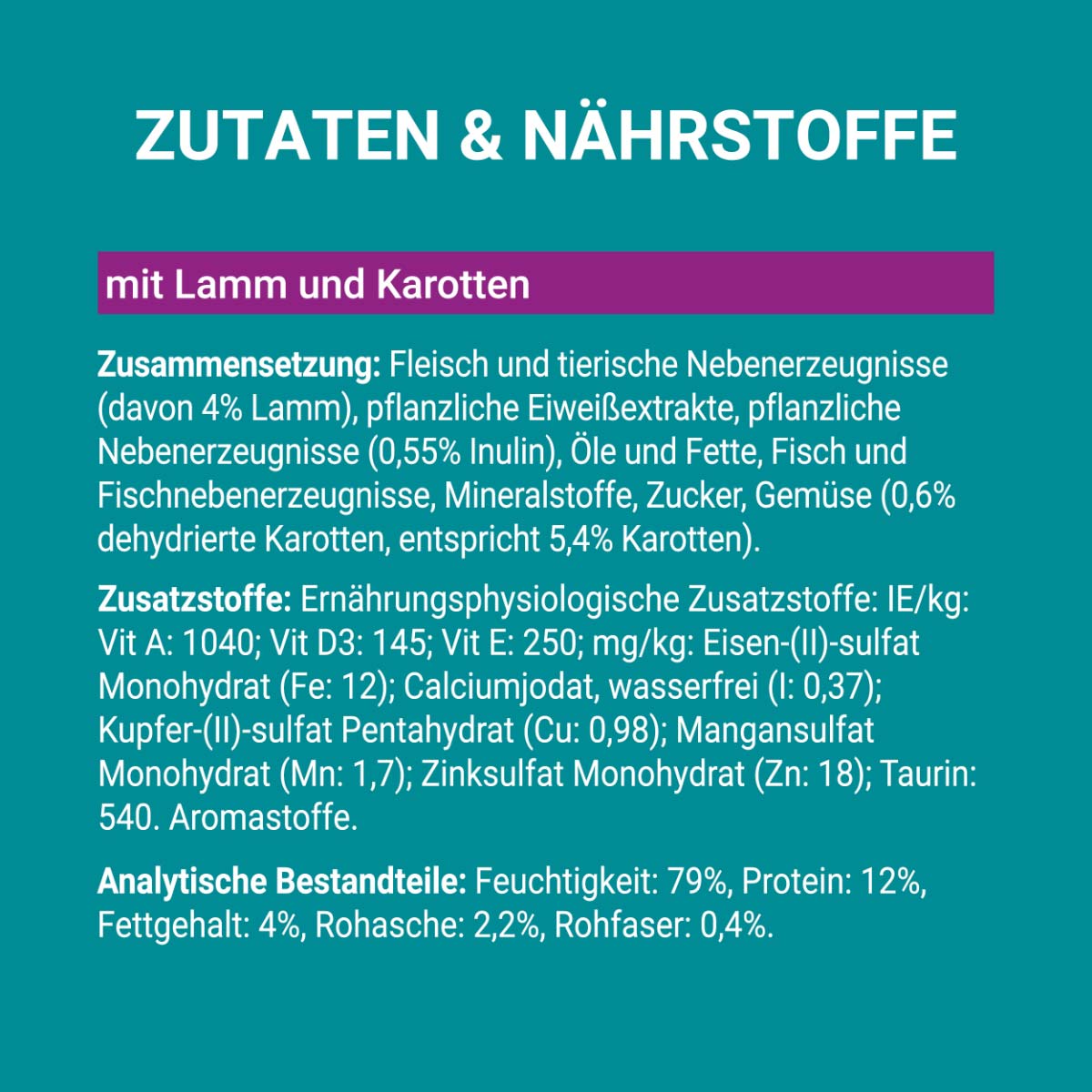 ZUTATEN & NÄHRSTOFFE

mit Lamm und Karotten

Zusammensetzung: Fleisch und tierische Nebenerzeugnisse (davon 4% Lamm), pflanzliche Eiweißextrakte, pflanzliche Nebenerzeugnisse (0,55% Inulin), Öle und Fette, Fisch und Fischnebenerzeugnisse, Mineralstoffe, Zucker, Gemüse (0,6% dehydrierte Karotten, entspricht 5,4% Karotten).

Zusatzstoffe: Ernährungsphysiologische Zusatzstoffe: IE/kg: Vit A: 1040; Vit D3: 145; Vit E: 250; mg/kg: Eisen-(II)-sulfat Monohydrat (Fe: 12); Calciumjodat, wasserfrei (I: 0,37); Kupfer-(II)-sulfat Pentahydrat (Cu: 0,98); Mangansulfat Monohydrat (Mn: 1,7); Zinksulfat Monohydrat (Zn: 18); Taurin: 540. Aromastoffe.

Analytische Bestandteile: Feuchtigkeit: 79%, Protein: 12%, Fettgehalt: 4%, Rohasche: 2,2%, Rohfaser: 0,4%.